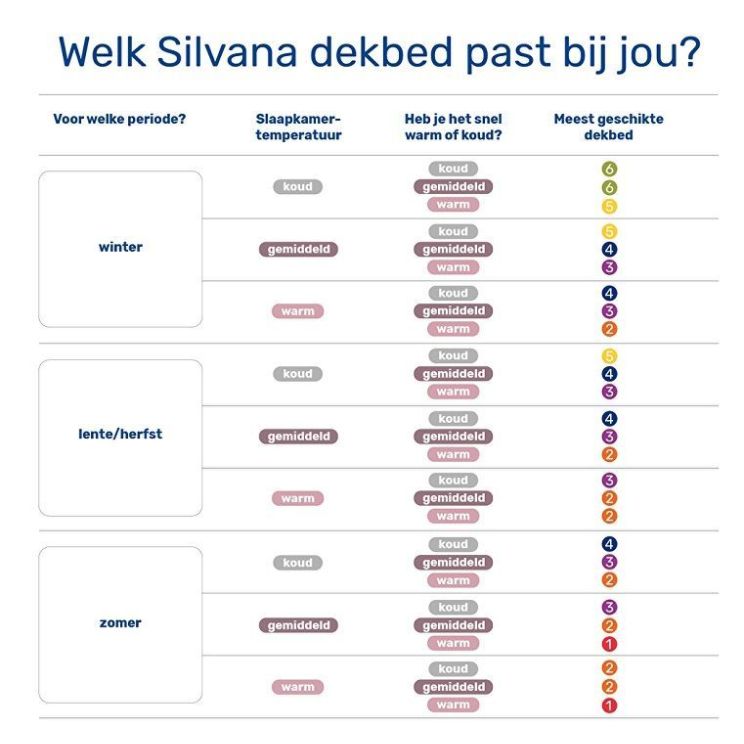 Welk Silvana dekbed past bij jou?

| Voor welke periode? | Slaapkamer-temperatuur | Heb je het snel warm of koud? | Meest geschikte dekbed |
|---|---|---|---|
| winter | koud | koud | 6 |
| | | gemiddeld | 6 |
| | | warm | 5 |
| | gemiddeld | koud | 5 |
| | | gemiddeld | 4 |
| | | warm | 3 |
| | warm | koud | 4 |
| | | gemiddeld | 3 |
| | | warm | 2 |
| lente/herfst | koud | koud | 5 |
| | | gemiddeld | 4 |
| | | warm | 3 |
| | gemiddeld | koud | 4 |
| | | gemiddeld | 3 |
| | | warm | 2 |
| | warm | koud | 3 |
| | | gemiddeld | 2 |
| | | warm | 2 |
| zomer | koud | koud | 4 |
| | | gemiddeld | 3 |
| | | warm | 2 |
| | gemiddeld | koud | 3 |
| | | gemiddeld | 2 |
| | | warm | 1 |
| | warm | koud | 2 |
| | | gemiddeld | 2 |
| | | warm | 1 |